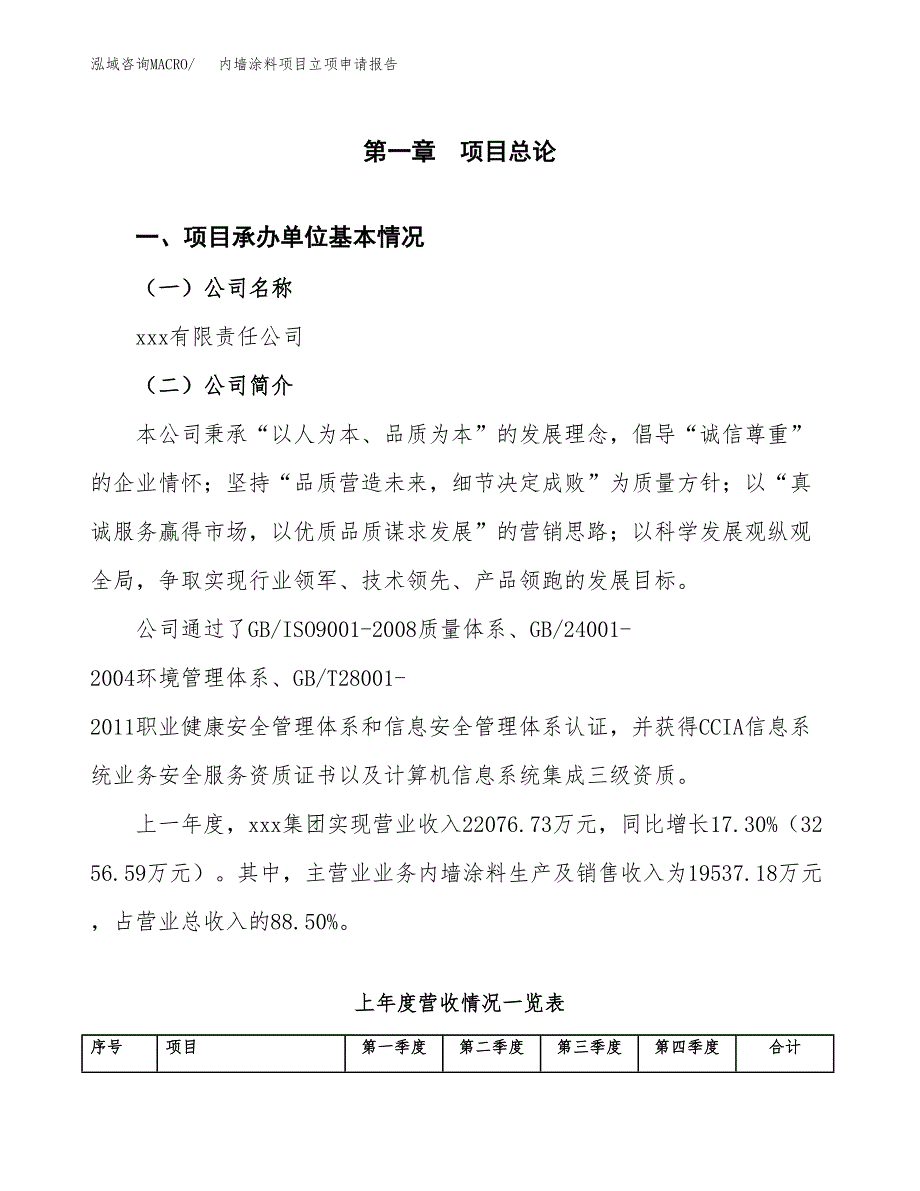 泓域咨询MACRO/　内墙涂料项目立项申请报告

第一章　项目总论

一、项目承办单位基本情况

（一）公司名称

xxx有限责任公司

（二）公司简介

本公司秉承“以人为本、品质为本”的发展理念，倡导“诚信尊重”的企业情怀；坚持“品质营造未来，细节决定成败”为质量方针；以“真诚服务赢得市场，以优质品质谋求发展”的营销思路；以科学发展观纵观全局，争取实现行业领军、技术领先、产品领跑的发展目标。

公司通过了GB/ISO9001-2008质量体系、GB/24001-2004环境管理体系、GB/T28001-2011职业健康安全管理体系和信息安全管理体系认证，并获得CCIA信息系统业务安全服务资质证书以及计算机信息系统集成三级资质。

上一年度，xxx集团实现营业收入22076.73万元，同比增长17.30%（3256.59万元）。其中，主营业业务内墙涂料生产及销售收入为19537.18万元，占营业总收入的88.50%。

上年度营收情况一览表

| 序号 | 项目 | 第一季度 | 第二季度 | 第三季度 | 第四季度 | 合计 |
|---|---|---|---|---|---|---|